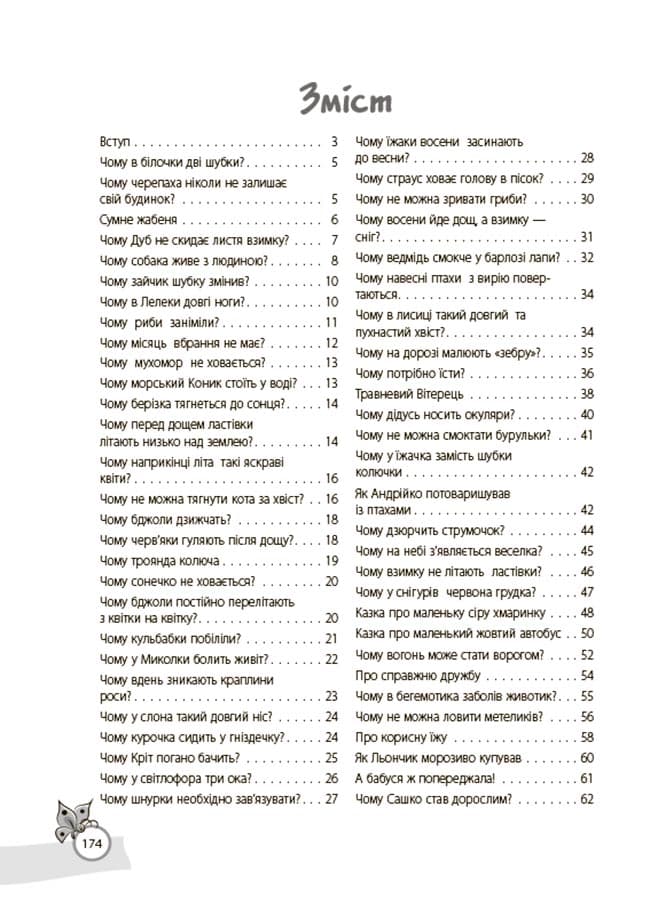 Зміст

Вступ 3
Чому в білочки дві шубки? 5
Чому черепаха ніколи не залишає свій будинок? 5
Сумне жабеня 6
Чому Дуб не скидає листя взимку? 7
Чому собака живе з людиною? 8
Чому зайчик шубку змінив? 10
Чому в Лелеки довгі ноги? 10
Чому риби заніміли? 11
Чому місяць вбрання не має? 12
Чому мухомор не ховається? 13
Чому морський Коник стоїть у воді? 13
Чому берізка тягнеться до сонця? 14
Чому перед дощем ластівки літають низько над землею? 14
Чому наприкінці літа такі яскраві квіти? 16
Чому не можна тягнути кота за хвіст? 16
Чому бджоли дзижчать? 18
Чому черв'яки гуляють після дощу? 18
Чому троянда колюча 19
Чому сонечко не ховається? 20
Чому бджоли постійно перелітають з квітки на квітку? 20
Чому кульбабки побіліли? 21
Чому у Миколки болить живіт? 22
Чому вдень зникають краплини роси? 23
Чому у слона такий довгий ніс? 24
Чому курочка сидить у гніздечку? 24
Чому Кріт погано бачить? 25
Чому у світлофора три ока? 26
Чому шнурки необхідно зав'язувати? 27
Чому їжаки восени засинають до весни? 28
Чому страус ховає голову в пісок? 29
Чому не можна зривати гриби? 30
Чому восени йде дощ, а взимку — сніг? 31
Чому ведмідь смокче у барлозі лапи? 32
Чому навесні птахи з вирію повертаються. 34
Чому в лисиці такий довгий та пухнастий хвіст? 34
Чому на дорозі малюють «зебру»? 35
Чому потрібно їсти? 36
Травневий Вітерець 38
Чому дідусь носить окуляри? 40
Чому не можна смоктати бурульки? 41
Чому у їжачка замість шубки колючки 42
Як Андрійко потоваришував із птахами 42
Чому дзюрчить струмочок? 44
Чому на небі з'являється веселка? 45
Чому взимку не літають ластівки? 46
Чому у снігурів червона грудка? 47
Казка про маленьку сіру хмаринку 48
Казка про маленький жовтий автобус 50
Чому вогонь може стати ворогом? 52
Про справжню дружбу 54
Чому в бегемотика заболів животик? 55
Чому не можна ловити метеликів? 56
Про корисну їжу 58
Як Льончик морозиво купував 60
А бабуся ж попереджала! 61
Чому Сашко став дорослим? 62

174